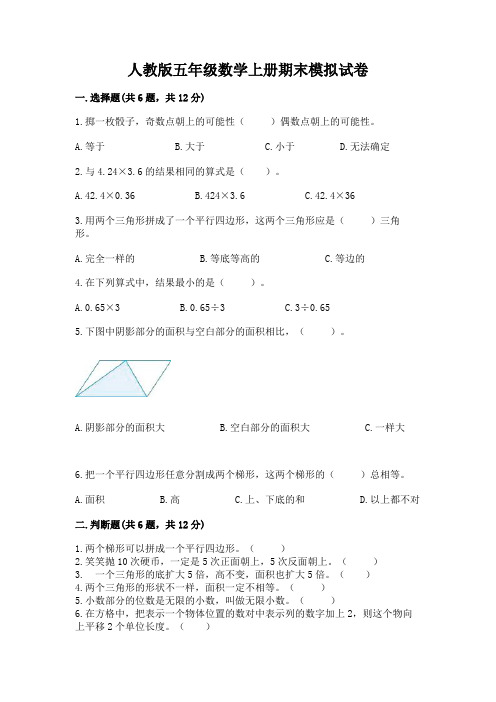 人教版五年级数学上册期末模拟试卷

一.选择题(共6题，共12分)

1.掷一枚骰子，奇数点朝上的可能性（　　）偶数点朝上的可能性。

A.等于　　B.大于　　C.小于　　D.无法确定

2.与4.24×3.6的结果相同的算式是（　）。

A.42.4×0.36　　B.424×3.6　　C.42.4×36

3.用两个三角形拼成了一个平行四边形，这两个三角形应是（　　）三角形。

A.完全一样的　　B.等底等高的　　C.等边的

4.在下列算式中，结果最小的是（　　）。

A.0.65×3　　B.0.65÷3　　C.3÷0.65

5.下图中阴影部分的面积与空白部分的面积相比，（　　）。

A.阴影部分的面积大　　B.空白部分的面积大　　C.一样大

6.把一个平行四边形任意分割成两个梯形，这两个梯形的（　　）总相等。

A.面积　　B.高　　C.上、下底的和　　D.以上都不对

二.判断题(共6题，共12分)

1.两个梯形可以拼成一个平行四边形。（　　）
2.笑笑抛10次硬币，一定是5次正面朝上，5次反面朝上。（　　）
3.　一个三角形的底扩大5倍，高不变，面积也扩大5倍。（　　）
4.两个三角形的形状不一样，面积一定不相等。（　　）
5.小数部分的位数是无限的小数，叫做无限小数。（　　）
6.在方格中，把表示一个物体位置的数对中表示列的数字加上2，则这个物向上平移2个单位长度。（　　）